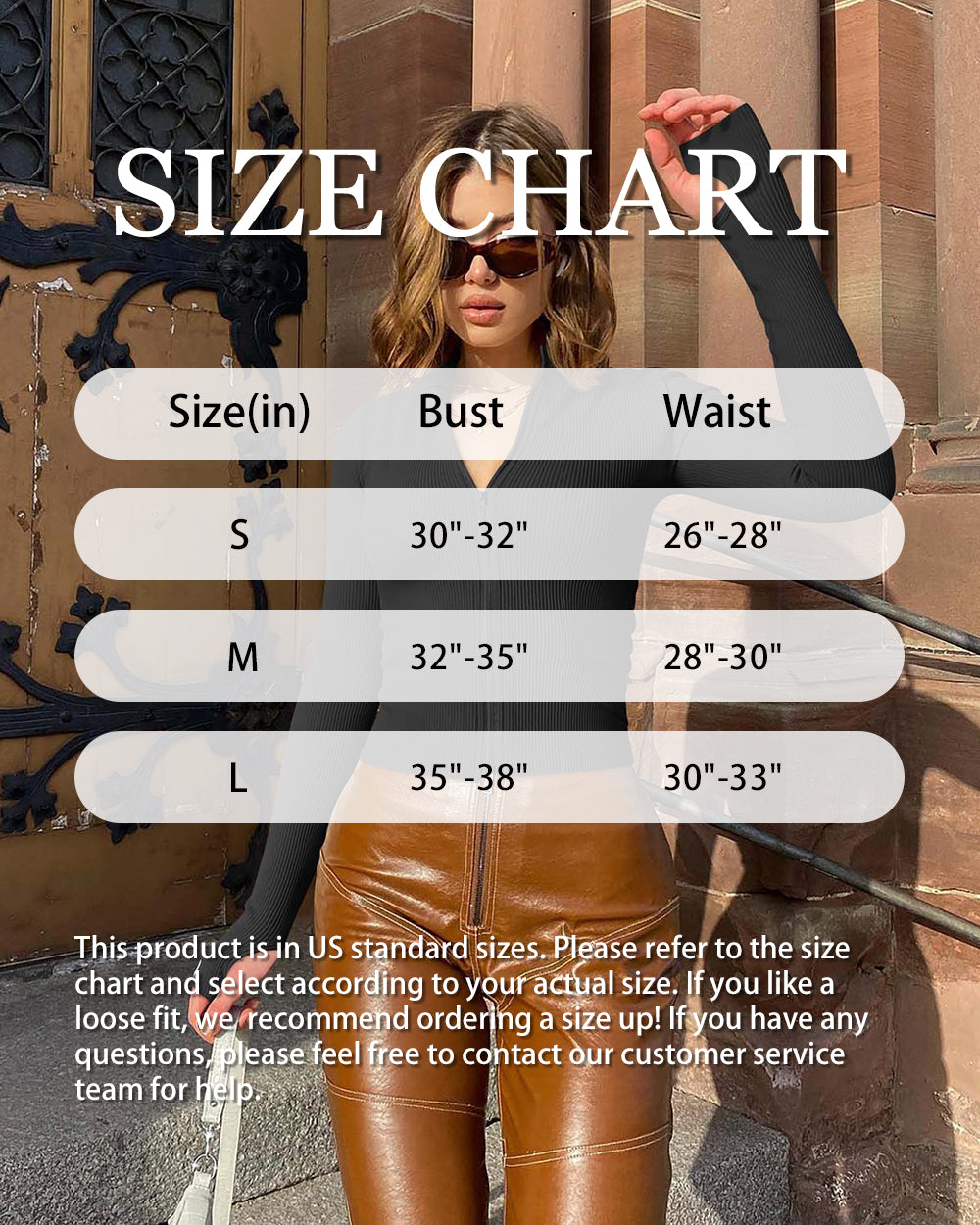 SIZE CHART

| Size(in) | Bust | Waist |
|---|---|---|
| S | 30"-32" | 26"-28" |
| M | 32"-35" | 28"-30" |
| L | 35"-38" | 30"-33" |

This product is in US standard sizes. Please refer to the size chart and select according to your actual size. If you like a loose fit, we recommend ordering a size up! If you have any questions, please feel free to contact our customer service team for help.